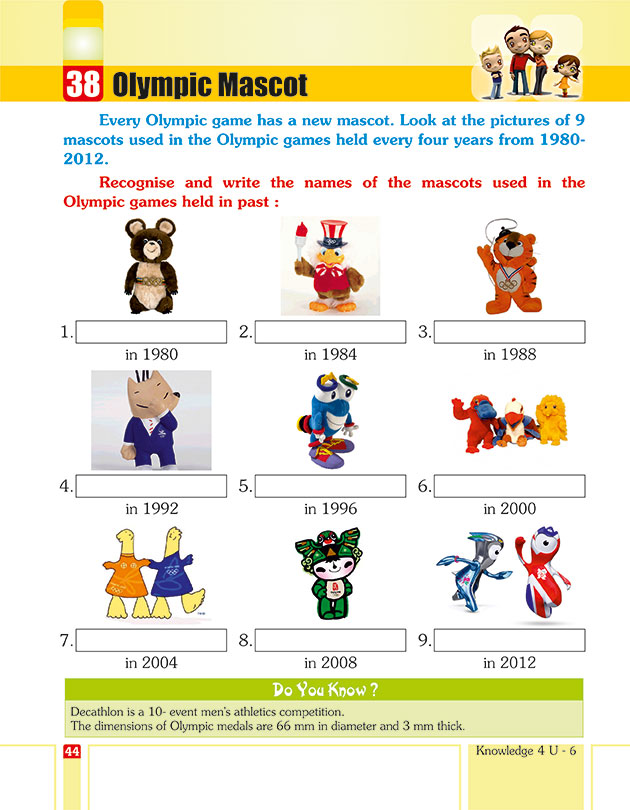 38 Olympic Mascot

Every Olympic game has a new mascot. Look at the pictures of 9 mascots used in the Olympic games held every four years from 1980-2012.

Recognise and write the names of the mascots used in the Olympic games held in past :

1. in 1980
2. in 1984
3. in 1988
4. in 1992
5. in 1996
6. in 2000
7. in 2004
8. in 2008
9. in 2012

Do You Know ?

Decathlon is a 10- event men's athletics competition.
The dimensions of Olympic medals are 66 mm in diameter and 3 mm thick.

44

Knowledge 4 U - 6